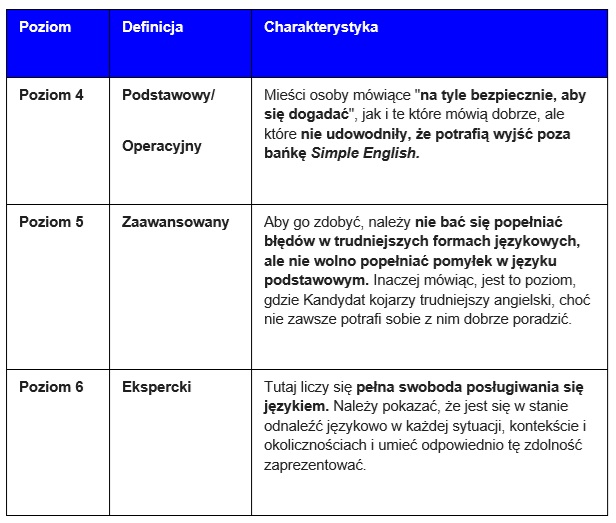 | Poziom | Definicja | Charakterystyka |
|---|---|---|
| Poziom 4 | Podstawowy/ Operacyjny | Mieści osoby mówiące "na tyle bezpiecznie, aby się dogadać", jak i te które mówią dobrze, ale które nie udowodniły, że potrafią wyjść poza bańkę Simple English. |
| Poziom 5 | Zaawansowany | Aby go zdobyć, należy nie bać się popełniać błędów w trudniejszych formach językowych, ale nie wolno popełniać pomyłek w języku podstawowym. Inaczej mówiąc, jest to poziom, gdzie Kandydat kojarzy trudniejszy angielski, choć nie zawsze potrafi sobie z nim dobrze poradzić. |
| Poziom 6 | Ekspercki | Tutaj liczy się pełna swoboda posługiwania się językiem. Należy pokazać, że jest się w stanie odnaleźć językowo w każdej sytuacji, kontekście i okolicznościach i umieć odpowiednio tę zdolność zaprezentować. |